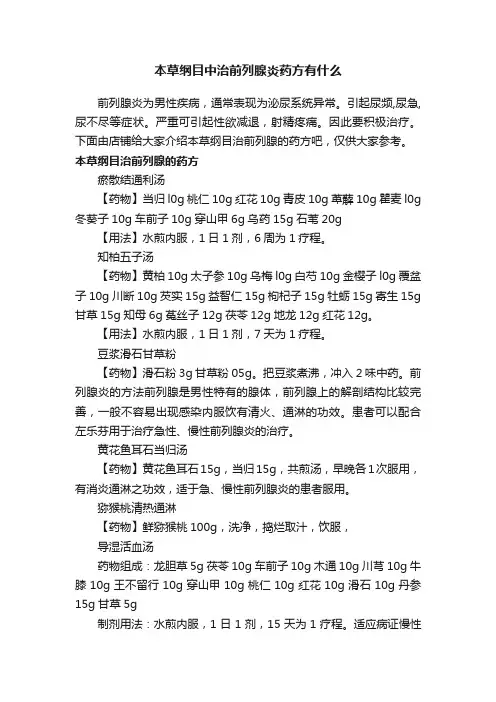 本草纲目中治前列腺炎药方有什么

前列腺炎为男性疾病，通常表现为泌尿系统异常。引起尿频,尿急,尿不尽等症状。严重可引起性欲减退，射精疼痛。因此要积极治疗。下面由店铺给大家介绍本草纲目治前列腺的药方吧，仅供大家参考。

本草纲目治前列腺的药方

瘀散结通利汤

【药物】当归 l0g 桃仁 10g 红花 10g 青皮 10g 萆薢 10g 瞿麦 l0g 冬葵子 10g 车前子 10g 穿山甲 6g 乌药 15g 石苇 20g

【用法】水煎内服，1 日 1 剂，6 周为 1 疗程。

知柏五子汤

【药物】黄柏 10g 太子参 10g 乌梅 l0g 白芍 10g 金樱子 l0g 覆盆子 10g 川断 10g 芡实 15g 益智仁 15g 枸杞子 15g 牡蛎 15g 寄生 15g 甘草 15g 知母 6g 菟丝子 12g 茯苓 12g 地龙 12g 红花 12g。

【用法】水煎内服，1 日 1 剂，7 天为 1 疗程。

豆浆滑石甘草粉

【药物】滑石粉 3g 甘草粉 05g。把豆浆煮沸，冲入 2 味中药。前列腺炎的方法前列腺是男性特有的腺体，前列腺上的解剖结构比较完善，一般不容易出现感染内服饮有清火、通淋的功效。患者可以配合左乐芬用于治疗急性、慢性前列腺炎的治疗。

黄花鱼耳石当归汤

【药物】黄花鱼耳石 15g，当归 15g，共煎汤，早晚各 1 次服用，有消炎通淋之功效，适于急、慢性前列腺炎的患者服用。

猕猴桃清热通淋

【药物】鲜猕猴桃 100g，洗净，捣烂取汁，饮服，

导湿活血汤

药物组成：龙胆草 5g 茯苓 10g 车前子 10g 木通 10g 川芎 10g 牛膝 10g 王不留行 10g 穿山甲 10g 桃仁 10g 红花 10g 滑石 10g 丹参 15g 甘草 5g

制剂用法：水煎内服，1 日 1 剂，15 天为 1 疗程。适应病证慢性